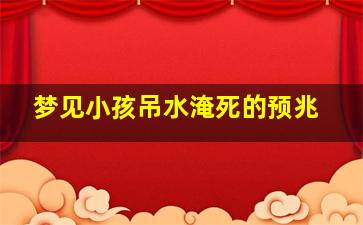 梦见小孩吊水淹死的预兆